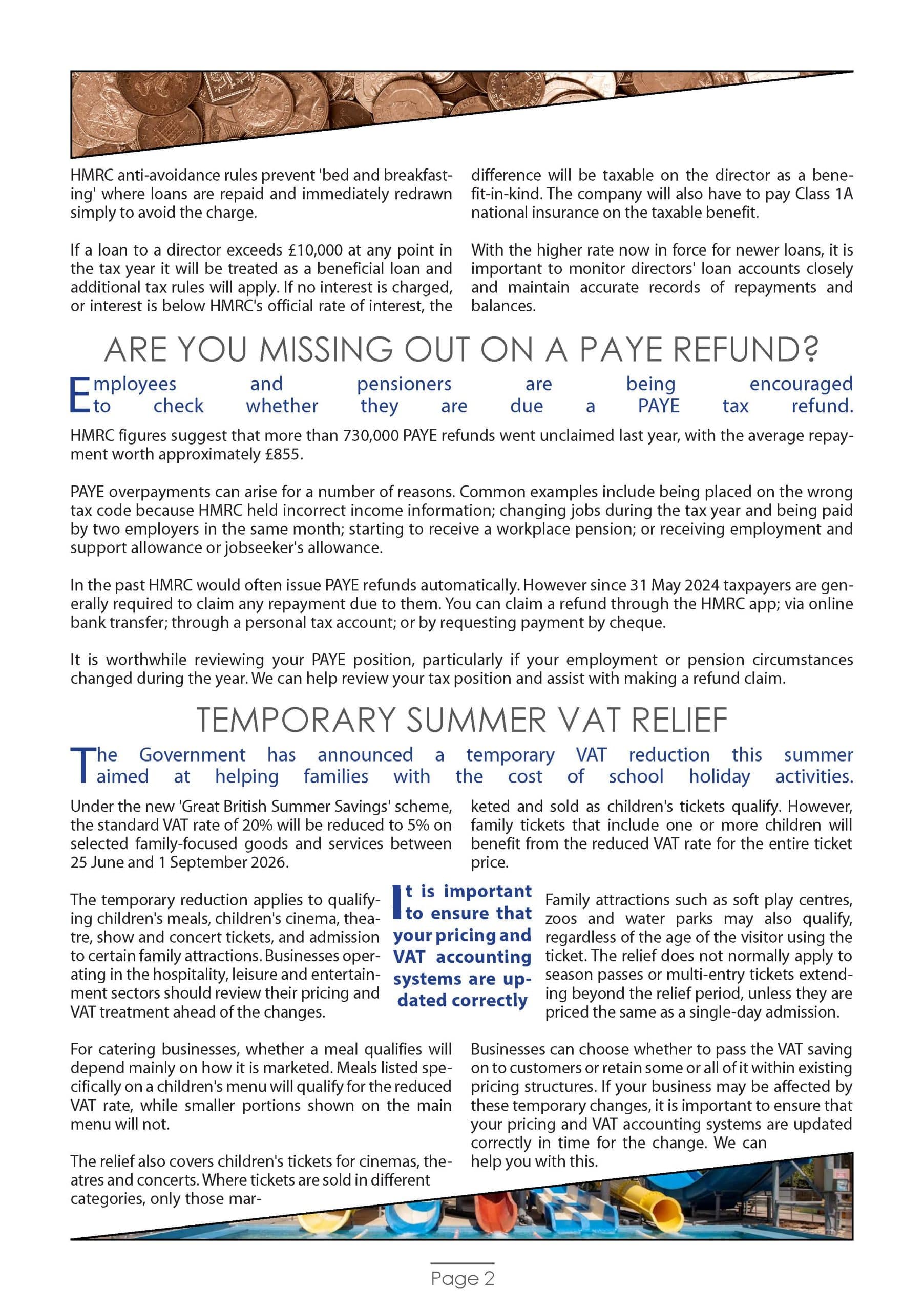 HMRC anti-avoidance rules prevent 'bed and breakfasting' where loans are repaid and immediately redrawn simply to avoid the charge.

If a loan to a director exceeds £10,000 at any point in the tax year it will be treated as a beneficial loan and additional tax rules will apply. If no interest is charged, or interest is below HMRC's official rate of interest, the difference will be taxable on the director as a benefit-in-kind. The company will also have to pay Class 1A national insurance on the taxable benefit.

With the higher rate now in force for newer loans, it is important to monitor directors' loan accounts closely and maintain accurate records of repayments and balances.

ARE YOU MISSING OUT ON A PAYE REFUND?

Employees and pensioners are being encouraged to check whether they are due a PAYE tax refund.

HMRC figures suggest that more than 730,000 PAYE refunds went unclaimed last year, with the average repayment worth approximately £855.

PAYE overpayments can arise for a number of reasons. Common examples include being placed on the wrong tax code because HMRC held incorrect income information; changing jobs during the tax year and being paid by two employers in the same month; starting to receive a workplace pension; or receiving employment and support allowance or jobseeker's allowance.

In the past HMRC would often issue PAYE refunds automatically. However since 31 May 2024 taxpayers are generally required to claim any repayment due to them. You can claim a refund through the HMRC app; via online bank transfer; through a personal tax account; or by requesting payment by cheque.

It is worthwhile reviewing your PAYE position, particularly if your employment or pension circumstances changed during the year. We can help review your tax position and assist with making a refund claim.

TEMPORARY SUMMER VAT RELIEF

The Government has announced a temporary VAT reduction this summer aimed at helping families with the cost of school holiday activities.

Under the new 'Great British Summer Savings' scheme, the standard VAT rate of 20% will be reduced to 5% on selected family-focused goods and services between 25 June and 1 September 2026.

The temporary reduction applies to qualifying children's meals, children's cinema, theatre, show and concert tickets, and admission to certain family attractions. Businesses operating in the hospitality, leisure and entertainment sectors should review their pricing and VAT treatment ahead of the changes.

For catering businesses, whether a meal qualifies will depend mainly on how it is marketed. Meals listed specifically on a children's menu will qualify for the reduced VAT rate, while smaller portions shown on the main menu will not.

The relief also covers children's tickets for cinemas, theatres and concerts. Where tickets are sold in different categories, only those marketed and sold as children's tickets qualify. However, family tickets that include one or more children will benefit from the reduced VAT rate for the entire ticket price.

It is important to ensure that your pricing and VAT accounting systems are updated correctly

Family attractions such as soft play centres, zoos and water parks may also qualify, regardless of the age of the visitor using the ticket. The relief does not normally apply to season passes or multi-entry tickets extending beyond the relief period, unless they are priced the same as a single-day admission.

Businesses can choose whether to pass the VAT saving on to customers or retain some or all of it within existing pricing structures. If your business may be affected by these temporary changes, it is important to ensure that your pricing and VAT accounting systems are updated correctly in time for the change. We can help you with this.

Page 2